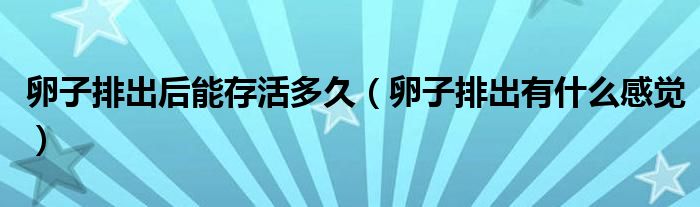 卵子排出后能存活多久（卵子排出有什么感觉）